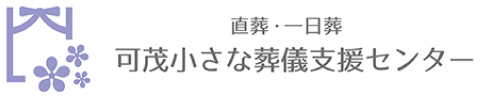 直葬・一日葬
可茂小さな葬儀支援センター